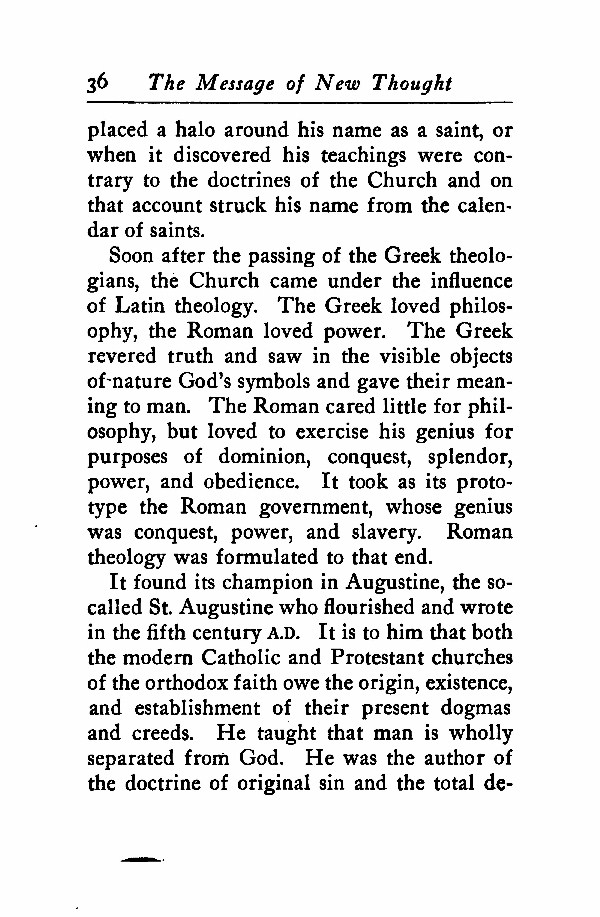 36 The Message of New Thought

placed a halo around his name as a saint, or when it discovered his teachings were contrary to the doctrines of the Church and on that account struck his name from the calendar of saints.

Soon after the passing of the Greek theologians, the Church came under the influence of Latin theology. The Greek loved philosophy, the Roman loved power. The Greek revered truth and saw in the visible objects of nature God's symbols and gave their meaning to man. The Roman cared little for philosophy, but loved to exercise his genius for purposes of dominion, conquest, splendor, power, and obedience. It took as its prototype the Roman government, whose genius was conquest, power, and slavery. Roman theology was formulated to that end.

It found its champion in Augustine, the so-called St. Augustine who flourished and wrote in the fifth century A.D. It is to him that both the modern Catholic and Protestant churches of the orthodox faith owe the origin, existence, and establishment of their present dogmas and creeds. He taught that man is wholly separated from God. He was the author of the doctrine of original sin and the total de-